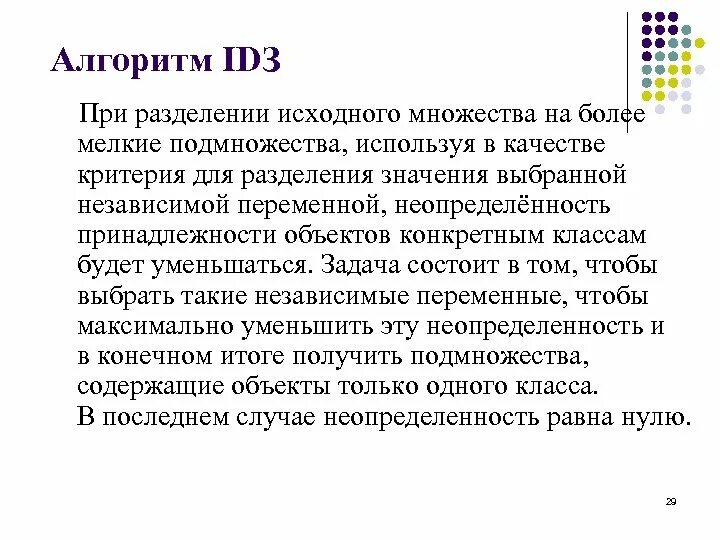 Алгоритм ID3

При разделении исходного множества на более мелкие подмножества, используя в качестве критерия для разделения значения выбранной независимой переменной, неопределённость принадлежности объектов конкретным классам будет уменьшаться. Задача состоит в том, чтобы выбрать такие независимые переменные, чтобы максимально уменьшить эту неопределенность и в конечном итоге получить подмножества, содержащие объекты только одного класса. В последнем случае неопределенность равна нулю.

29